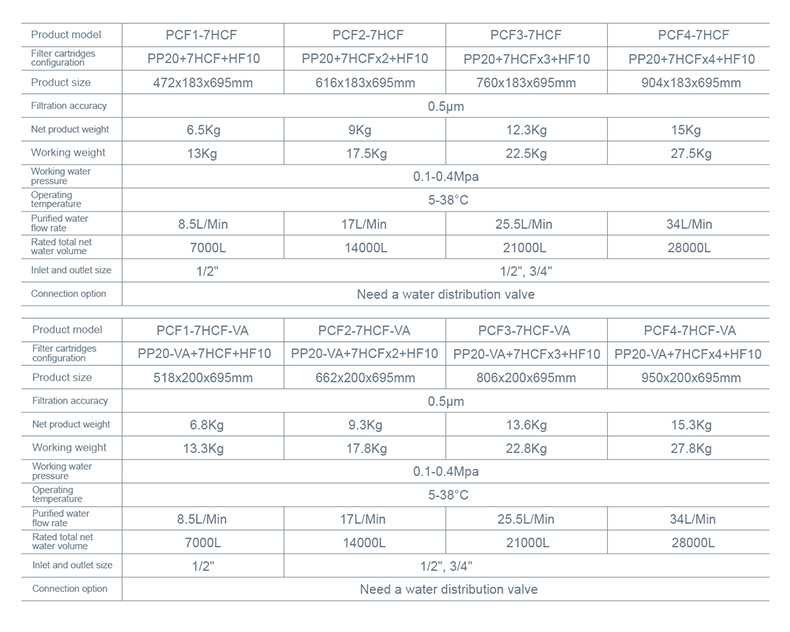 | Product model | PCF1-7HCF | PCF2-7HCF | PCF3-7HCF | PCF4-7HCF |
|---|---|---|---|---|
| Filter cartridges configuration | PP20+7HCF+HF10 | PP20+7HCFx2+HF10 | PP20+7HCFx3+HF10 | PP20+7HCFx4+HF10 |
| Product size | 472x183x695mm | 616x183x695mm | 760x183x695mm | 904x183x695mm |
| Filtration accuracy | 0.5μm | | | |
| Net product weight | 6.5Kg | 9Kg | 12.3Kg | 15Kg |
| Working weight | 13Kg | 17.5Kg | 22.5Kg | 27.5Kg |
| Working water pressure | 0.1-0.4Mpa | | | |
| Operating temperature | 5-38°C | | | |
| Purified water flow rate | 8.5L/Min | 17L/Min | 25.5L/Min | 34L/Min |
| Rated total net water volume | 7000L | 14000L | 21000L | 28000L |
| Inlet and outlet size | 1/2" | 1/2", 3/4" | | |
| Connection option | Need a water distribution valve | | | |

| Product model | PCF1-7HCF-VA | PCF2-7HCF-VA | PCF3-7HCF-VA | PCF4-7HCF-VA |
|---|---|---|---|---|
| Filter cartridges configuration | PP20-VA+7HCF+HF10 | PP20-VA+7HCFx2+HF10 | PP20-VA+7HCFx3+HF10 | PP20-VA+7HCFx4+HF10 |
| Product size | 518x200x695mm | 662x200x695mm | 806x200x695mm | 950x200x695mm |
| Filtration accuracy | 0.5μm | | | |
| Net product weight | 6.8Kg | 9.3Kg | 13.6Kg | 15.3Kg |
| Working weight | 13.3Kg | 17.8Kg | 22.8Kg | 27.8Kg |
| Working water pressure | 0.1-0.4Mpa | | | |
| Operating temperature | 5-38°C | | | |
| Purified water flow rate | 8.5L/Min | 17L/Min | 25.5L/Min | 34L/Min |
| Rated total net water volume | 7000L | 14000L | 21000L | 28000L |
| Inlet and outlet size | 1/2" | 1/2", 3/4" | | |
| Connection option | Need a water distribution valve | | | |